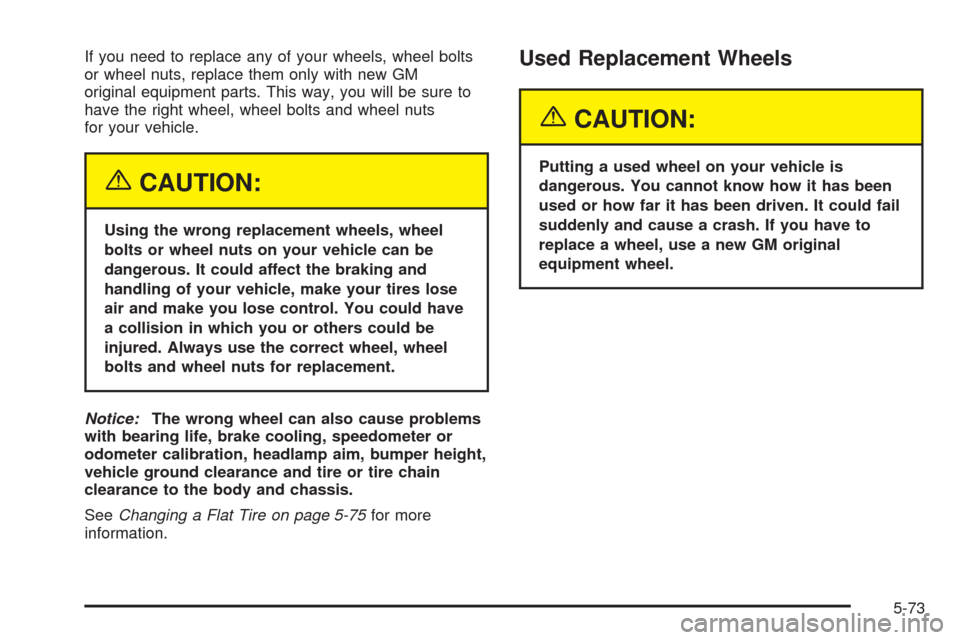 If you need to replace any of your wheels, wheel bolts or wheel nuts, replace them only with new GM original equipment parts. This way, you will be sure to have the right wheel, wheel bolts and wheel nuts for your vehicle.

CAUTION:

Using the wrong replacement wheels, wheel bolts or wheel nuts on your vehicle can be dangerous. It could affect the braking and handling of your vehicle, make your tires lose air and make you lose control. You could have a collision in which you or others could be injured. Always use the correct wheel, wheel bolts and wheel nuts for replacement.

Notice: The wrong wheel can also cause problems with bearing life, brake cooling, speedometer or odometer calibration, headlamp aim, bumper height, vehicle ground clearance and tire or tire chain clearance to the body and chassis.

See Changing a Flat Tire on page 5-75 for more information.

Used Replacement Wheels

CAUTION:

Putting a used wheel on your vehicle is dangerous. You cannot know how it has been used or how far it has been driven. It could fail suddenly and cause a crash. If you have to replace a wheel, use a new GM original equipment wheel.

5-73

carmanualsonline.info